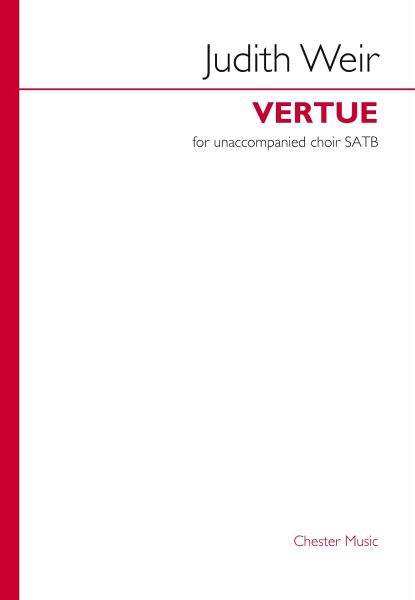 Judith Weir

VERTUE

for unaccompanied choir SATB

Chester Music